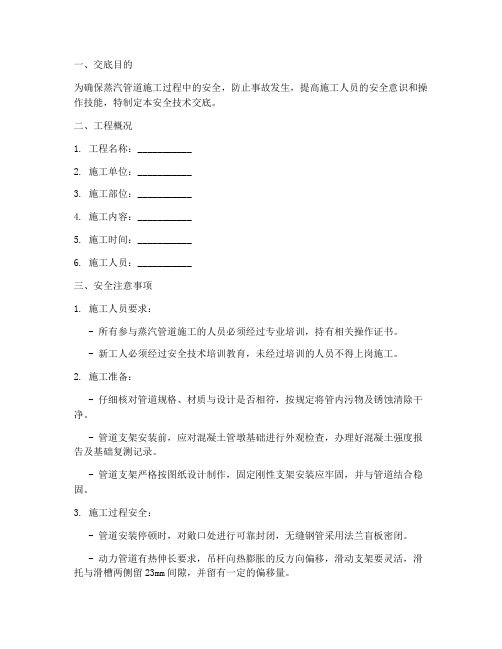 一、交底目的

为确保蒸汽管道施工过程中的安全，防止事故发生，提高施工人员的安全意识和操作技能，特制定本安全技术交底。

二、工程概况

1. 工程名称：__________

2. 施工单位：__________

3. 施工部位：__________

4. 施工内容：__________

5. 施工时间：__________

6. 施工人员：__________

三、安全注意事项

1. 施工人员要求：

- 所有参与蒸汽管道施工的人员必须经过专业培训，持有相关操作证书。

- 新工人必须经过安全技术培训教育，未经过培训的人员不得上岗施工。

2. 施工准备：

- 仔细核对管道规格、材质与设计是否相符，按规定将管内污物及锈蚀清除干净。

- 管道支架安装前，应对混凝土管墩基础进行外观检查，办理好混凝土强度报告及基础复测记录。

- 管道支架严格按图纸设计制作，固定刚性支架安装应牢固，并与管道结合稳固。

3. 施工过程安全：

- 管道安装停顿时，对敞口处进行可靠封闭，无缝钢管采用法兰盲板密闭。

- 动力管道有热伸长要求，吊杆向热膨胀的反方向偏移，滑动支架要灵活，滑托与滑槽两侧留 23mm 间隙，并留有一定的偏移量。